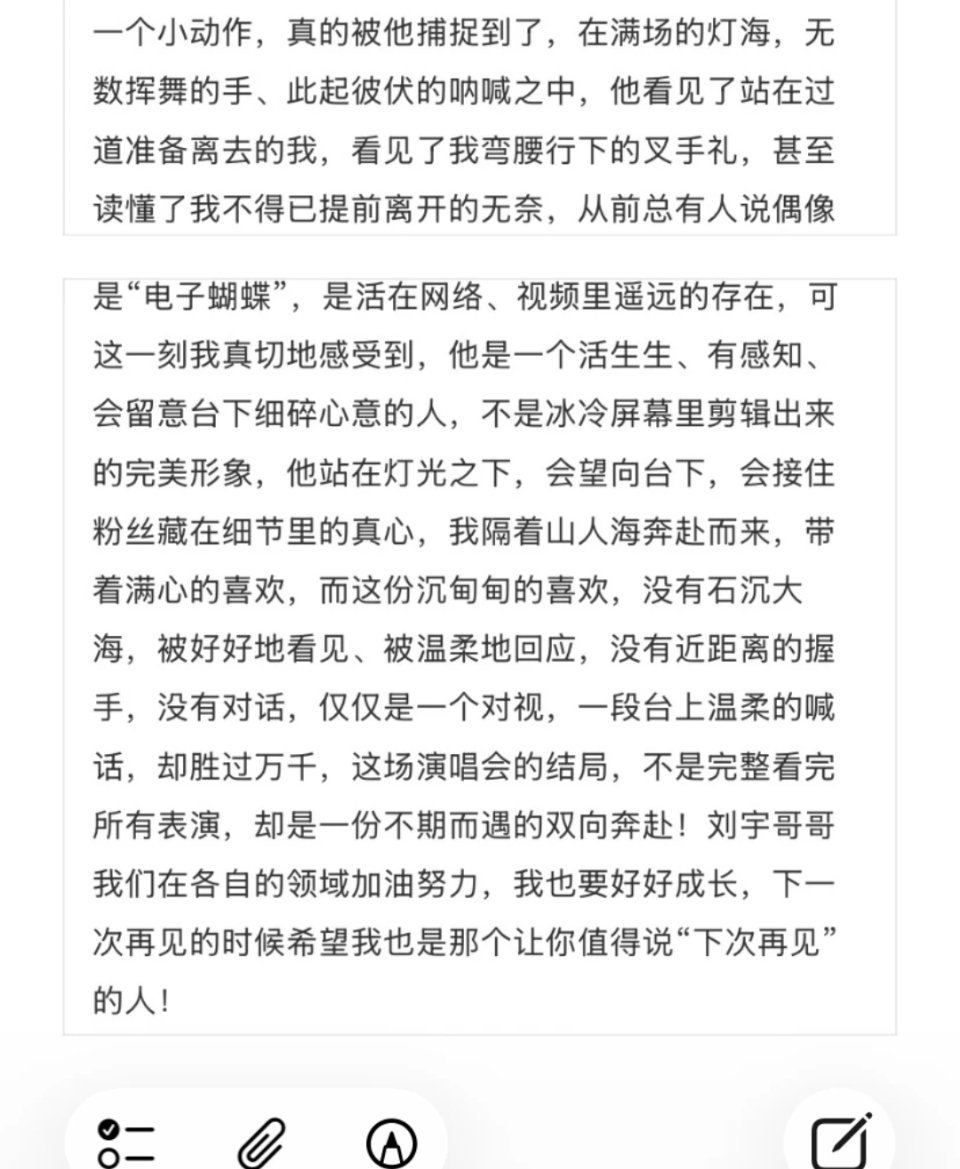 一个小动作，真的被他捕捉到了，在满场的灯海，无数挥舞的手、此起彼伏的呐喊之中，他看见了站在过道准备离去的我，看见了我弯腰行下的叉手礼，甚至读懂了我不得已提前离开的无奈，从前总有人说偶像

是“电子蝴蝶”，是活在网络、视频里遥远的存在，可这一刻我真切地感受到，他是一个活生生、有感知、会留意台下细碎心意的人，不是冰冷屏幕里剪辑出来的完美形象，他站在灯光之下，会望向台下，会接住粉丝藏在细节里的真心，我隔着山人海奔赴而来，带着满心的喜欢，而这份沉甸甸的喜欢，没有石沉大海，被好好地看见、被温柔地回应，没有近距离的握手，没有对话，仅仅是一个对视，一段台上温柔的喊话，却胜过万千，这场演唱会的结局，不是完整看完所有表演，却是一份不期而遇的双向奔赴！刘宇哥哥我们在各自的领域加油努力，我也要好好成长，下一次再见的时候希望我也是那个让你值得说“下次再见”的人！